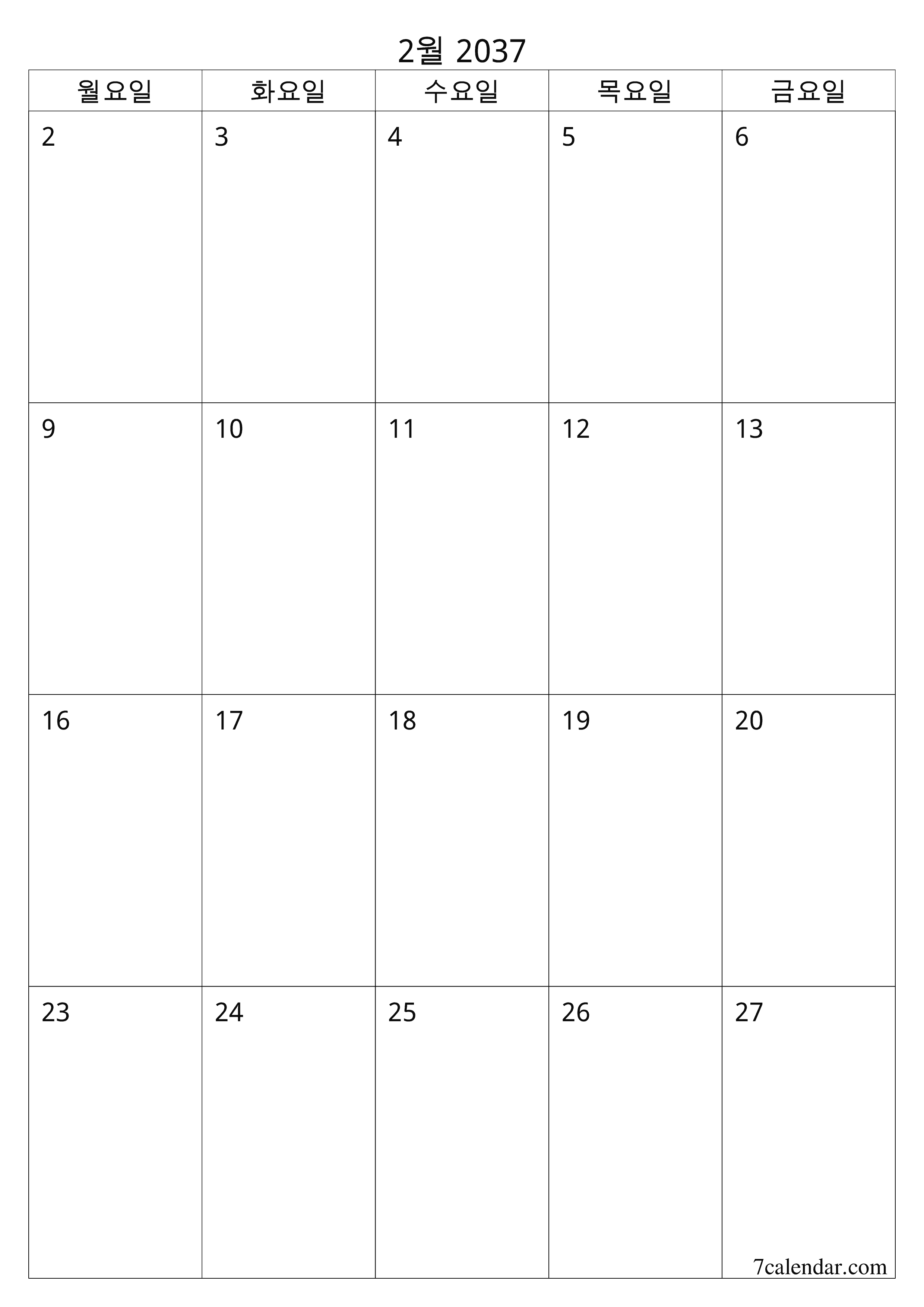 2월 2037

| 월요일 | 화요일 | 수요일 | 목요일 | 금요일 |
|---|---|---|---|---|
| 2 | 3 | 4 | 5 | 6 |
| 9 | 10 | 11 | 12 | 13 |
| 16 | 17 | 18 | 19 | 20 |
| 23 | 24 | 25 | 26 | 27 |

7calendar.com